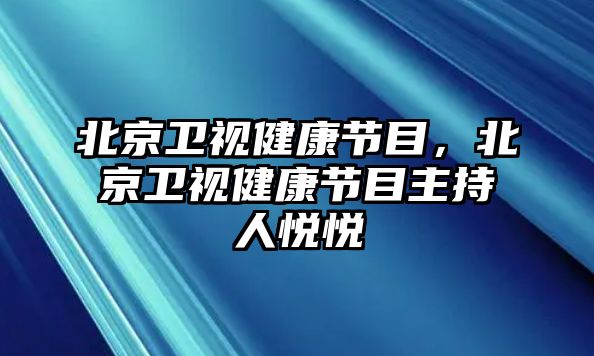 北京卫视健康节目，北京卫视健康节目主持人悦悦